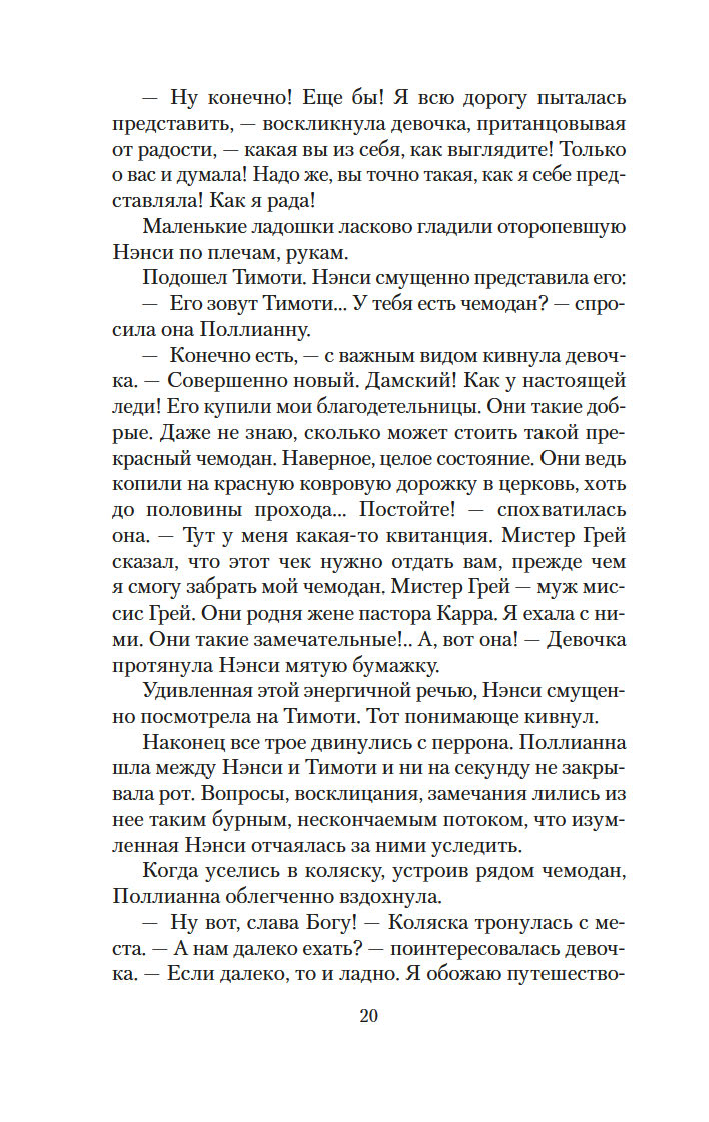 — Ну конечно! Еще бы! Я всю дорогу пыталась представить, — воскликнула девочка, пританцовывая от радости, — какая вы из себя, как выглядите! Только о вас и думала! Надо же, вы точно такая, как я себе представляла! Как я рада!

Маленькие ладошки ласково гладили оторопевшую Нэнси по плечам, рукам.

Подошел Тимоти. Нэнси смущенно представила его:

— Его зовут Тимоти... У тебя есть чемодан? — спросила она Поллианну.

— Конечно есть, — с важным видом кивнула девочка. — Совершенно новый. Дамский! Как у настоящей леди! Его купили мои благодетельницы. Они такие добрые. Даже не знаю, сколько может стоить такой прекрасный чемодан. Наверное, целое состояние. Они ведь копили на красную ковровую дорожку в церковь, хоть до половины прохода... Постойте! — спохватилась она. — Тут у меня какая-то квитанция. Мистер Грей сказал, что этот чек нужно отдать вам, прежде чем я смогу забрать мой чемодан. Мистер Грей — муж миссис Грей. Они родня жене пастора Карра. Я ехала с ними. Они такие замечательные!.. А, вот она! — Девочка протянула Нэнси мятую бумажку.

Удивленная этой энергичной речью, Нэнси смущенно посмотрела на Тимоти. Тот понимающе кивнул.

Наконец все трое двинулись с перрона. Поллианна шла между Нэнси и Тимоти и ни на секунду не закрывала рот. Вопросы, восклицания, замечания лились из нее таким бурным, нескончаемым потоком, что изумленная Нэнси отчаялась за ними уследить.

Когда уселись в коляску, устроив рядом чемодан, Поллианна облегченно вздохнула.

— Ну вот, слава Богу! — Коляска тронулась с места. — А нам далеко ехать? — поинтересовалась девочка. — Если далеко, то и ладно. Я обожаю путешество-

20